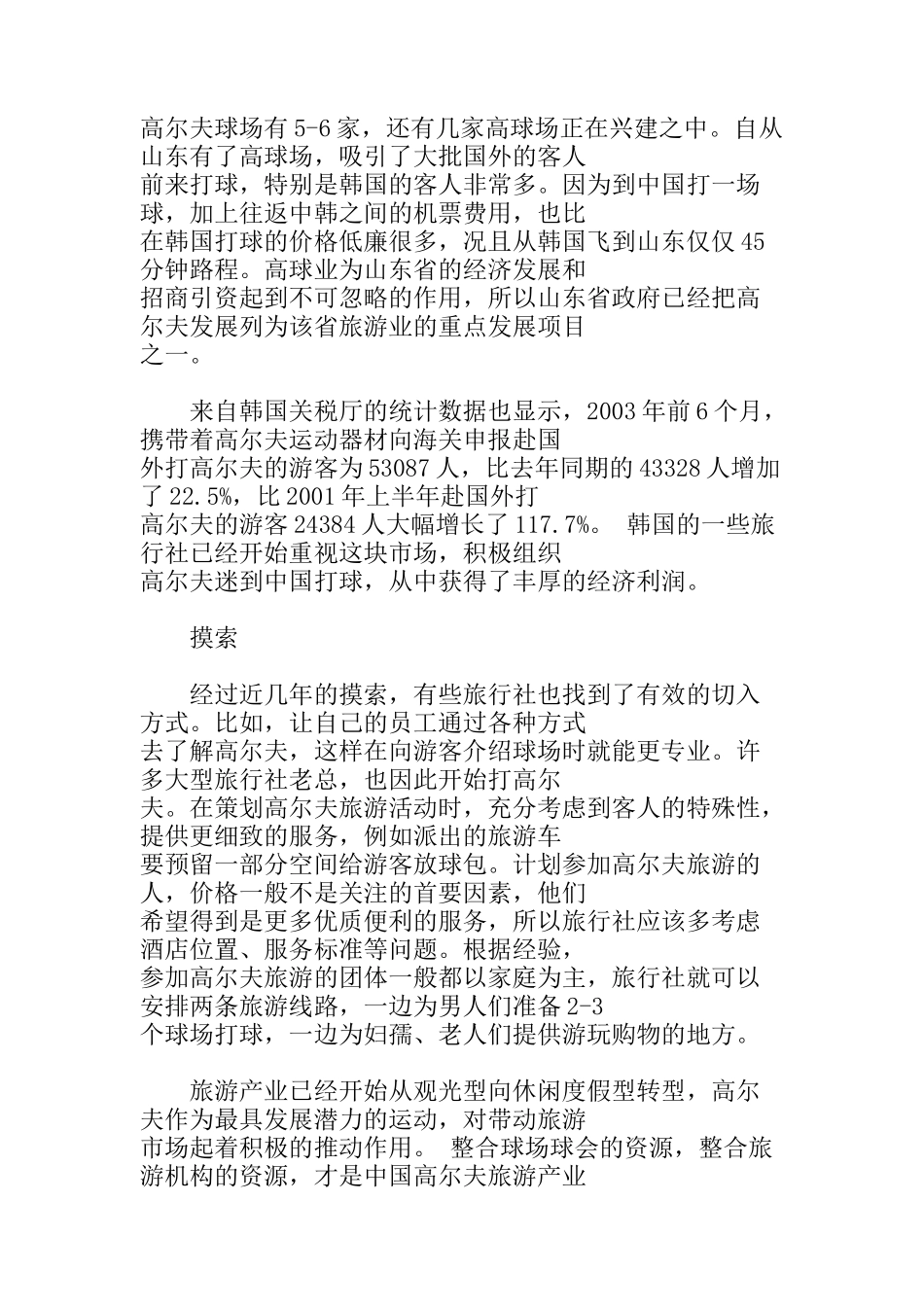 高尔夫球场有 5-6 家，还有几家高球场正在兴建之中。自从山东有了高球场，吸引了大批国外的客人前来打球，特别是韩国的客人非常多。因为到中国打一场球，加上往返中韩之间的机票费用，也比在韩国打球的价格低廉很多，况且从韩国飞到山东仅仅 45 分钟路程。高球业为山东省的经济发展和招商引资起到不可忽略的作用，所以山东省政府已经把高尔夫发展列为该省旅游业的重点发展项目之一。

来自韩国关税厅的统计数据也显示，2003 年前 6 个月，携带着高尔夫运动器材向海关申报赴国外打高尔夫的游客为 53087 人，比去年同期的 43328 人增加了 22.5%，比 2001 年上半年赴国外打高尔夫的游客 24384 人大幅增长了 117.7%。 韩国的一些旅行社已经开始重视这块市场，积极组织高尔夫迷到中国打球，从中获得了丰厚的经济利润。

摸索

经过近几年的摸索，有些旅行社也找到了有效的切入方式。比如，让自己的员工通过各种方式去了解高尔夫，这样在向游客介绍球场时就能更专业。许多大型旅行社老总，也因此开始打高尔夫。在策划高尔夫旅游活动时，充分考虑到客人的特殊性，提供更细致的服务，例如派出的旅游车要预留一部分空间给游客放球包。计划参加高尔夫旅游的人，价格一般不是关注的首要因素，他们希望得到是更多优质便利的服务，所以旅行社应该多考虑酒店位置、服务标准等问题。根据经验，参加高尔夫旅游的团体一般都以家庭为主，旅行社就可以安排两条旅游线路，一边为男人们准备 2-3 个球场打球，一边为妇孺、老人们提供游玩购物的地方。

旅游产业已经开始从观光型向休闲度假型转型，高尔夫作为最具发展潜力的运动，对带动旅游市场起着积极的推动作用。 整合球场球会的资源，整合旅游机构的资源，才是中国高尔夫旅游产业